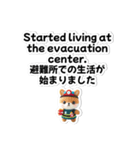 Started living at the evacuation center.
避難所での生活が始まりました